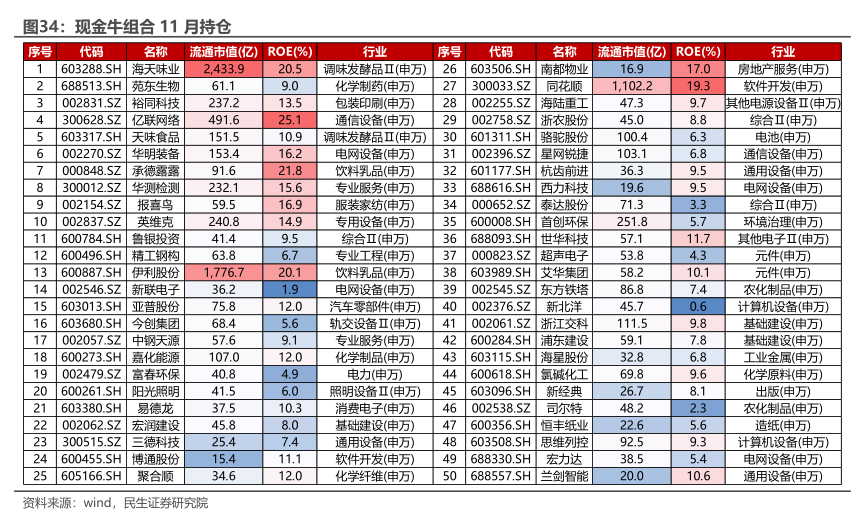 图34：现金牛组合 11 月持仓

| 序号 | 代码 | 名称 | 流通市值(亿) | ROE(%) | 行业 | 序号 | 代码 | 名称 | 流通市值(亿) | ROE(%) | 行业 |
|---|---|---|---|---|---|---|---|---|---|---|---|
| 1 | 603288.SH | 海天味业 | 2,433.9 | 20.5 | 调味发酵品Ⅱ(申万) | 26 | 603506.SH | 南都物业 | 16.9 | 17.0 | 房地产服务(申万) |
| 2 | 688513.SH | 苑东生物 | 61.1 | 9.0 | 化学制药(申万) | 27 | 300033.SZ | 同花顺 | 1,102.2 | 19.3 | 软件开发(申万) |
| 3 | 002831.SZ | 裕同科技 | 237.2 | 13.5 | 包装印刷(申万) | 28 | 002255.SZ | 海陆重工 | 47.3 | 9.7 | 其他电源设备Ⅱ(申万) |
| 4 | 300628.SZ | 亿联网络 | 491.6 | 25.1 | 通信设备(申万) | 29 | 002758.SZ | 浙农股份 | 45.0 | 8.8 | 综合Ⅱ(申万) |
| 5 | 603317.SH | 天味食品 | 151.5 | 10.9 | 调味发酵品Ⅱ(申万) | 30 | 601311.SH | 骆驼股份 | 100.4 | 6.3 | 电池(申万) |
| 6 | 002270.SZ | 华明装备 | 153.4 | 16.2 | 电网设备(申万) | 31 | 002396.SZ | 星网锐捷 | 103.1 | 6.8 | 通信设备(申万) |
| 7 | 000848.SZ | 承德露露 | 91.6 | 21.8 | 饮料乳品(申万) | 32 | 601177.SH | 杭齿前进 | 36.3 | 9.5 | 通用设备(申万) |
| 8 | 300012.SZ | 华测检测 | 232.1 | 15.6 | 专业服务(申万) | 33 | 688616.SH | 西力科技 | 19.6 | 9.5 | 电网设备(申万) |
| 9 | 002154.SZ | 报喜鸟 | 59.5 | 16.9 | 服装家纺(申万) | 34 | 000652.SZ | 泰达股份 | 71.3 | 3.3 | 综合Ⅱ(申万) |
| 10 | 002837.SZ | 英维克 | 240.8 | 14.9 | 专用设备(申万) | 35 | 600008.SH | 首创环保 | 251.8 | 5.7 | 环境治理(申万) |
| 11 | 600784.SH | 鲁银投资 | 41.4 | 9.5 | 综合Ⅱ(申万) | 36 | 688093.SH | 世华科技 | 57.1 | 11.7 | 其他电子Ⅱ(申万) |
| 12 | 600496.SH | 精工钢构 | 63.8 | 6.7 | 专业工程(申万) | 37 | 000823.SZ | 超声电子 | 53.8 | 4.3 | 元件(申万) |
| 13 | 600887.SH | 伊利股份 | 1,776.7 | 20.1 | 饮料乳品(申万) | 38 | 603989.SH | 艾华集团 | 58.2 | 10.1 | 元件(申万) |
| 14 | 002546.SZ | 新联电子 | 36.2 | 1.9 | 电网设备(申万) | 39 | 002545.SZ | 东方铁塔 | 86.8 | 7.4 | 农化制品(申万) |
| 15 | 603013.SH | 亚普股份 | 75.8 | 12.0 | 汽车零部件(申万) | 40 | 002376.SZ | 新北洋 | 45.7 | 0.6 | 计算机设备(申万) |
| 16 | 603680.SH | 今创集团 | 68.4 | 5.6 | 轨交设备Ⅱ(申万) | 41 | 002061.SZ | 浙江交科 | 111.5 | 9.8 | 基础建设(申万) |
| 17 | 002057.SZ | 中钢天源 | 57.6 | 9.1 | 专业服务(申万) | 42 | 600284.SH | 浦东建设 | 59.1 | 7.8 | 基础建设(申万) |
| 18 | 600273.SH | 嘉化能源 | 107.0 | 12.0 | 化学制品(申万) | 43 | 603115.SH | 海星股份 | 32.8 | 6.8 | 工业金属(申万) |
| 19 | 002479.SZ | 富春环保 | 40.8 | 4.9 | 电力(申万) | 44 | 600618.SH | 氯碱化工 | 69.8 | 9.6 | 化学原料(申万) |
| 20 | 600261.SH | 阳光照明 | 41.5 | 6.0 | 照明设备Ⅱ(申万) | 45 | 603096.SH | 新经典 | 26.7 | 8.1 | 出版(申万) |
| 21 | 603380.SH | 易德龙 | 37.5 | 10.3 | 消费电子(申万) | 46 | 002538.SZ | 司尔特 | 48.2 | 2.3 | 农化制品(申万) |
| 22 | 002062.SZ | 宏润建设 | 45.8 | 8.0 | 基础建设(申万) | 47 | 600356.SH | 恒丰纸业 | 22.6 | 5.6 | 造纸(申万) |
| 23 | 300515.SZ | 三德科技 | 25.4 | 7.4 | 通用设备(申万) | 48 | 603508.SH | 思维列控 | 92.5 | 9.3 | 计算机设备(申万) |
| 24 | 600455.SH | 博通股份 | 15.4 | 11.1 | 软件开发(申万) | 49 | 688330.SH | 宏力达 | 38.5 | 5.4 | 电网设备(申万) |
| 25 | 605166.SH | 聚合顺 | 34.6 | 12.0 | 化学纤维(申万) | 50 | 688557.SH | 兰剑智能 | 20.0 | 10.6 | 通用设备(申万) |

资料来源：wind，民生证券研究院